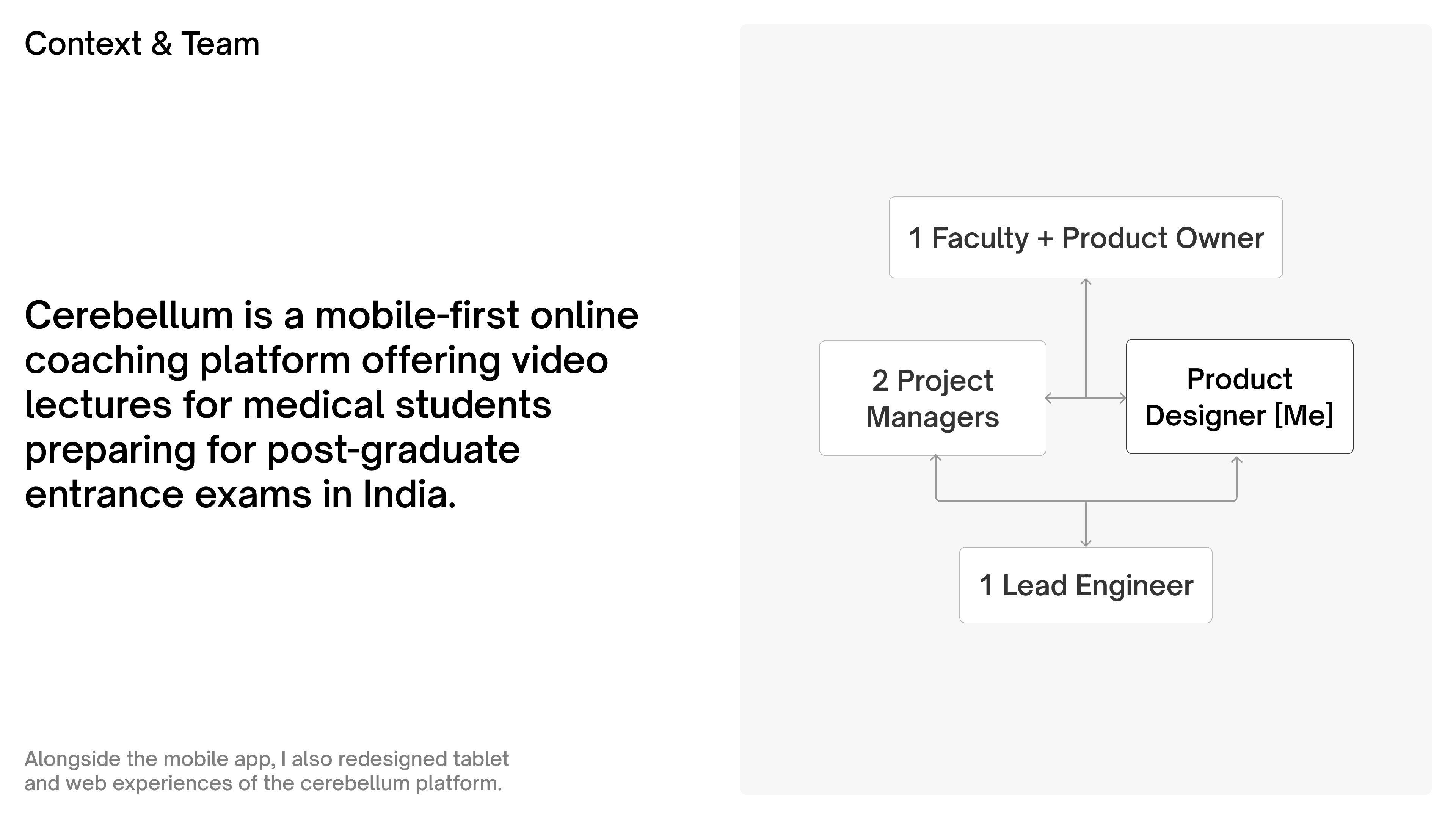 Context & Team

Cerebellum is a mobile-first online coaching platform offering video lectures for medical students preparing for post-graduate entrance exams in India.

Alongside the mobile app, I also redesigned tablet and web experiences of the cerebellum platform.

1 Faculty + Product Owner

2 Project Managers

Product Designer [Me]

1 Lead Engineer